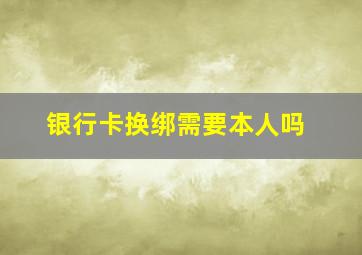 银行卡换绑需要本人吗